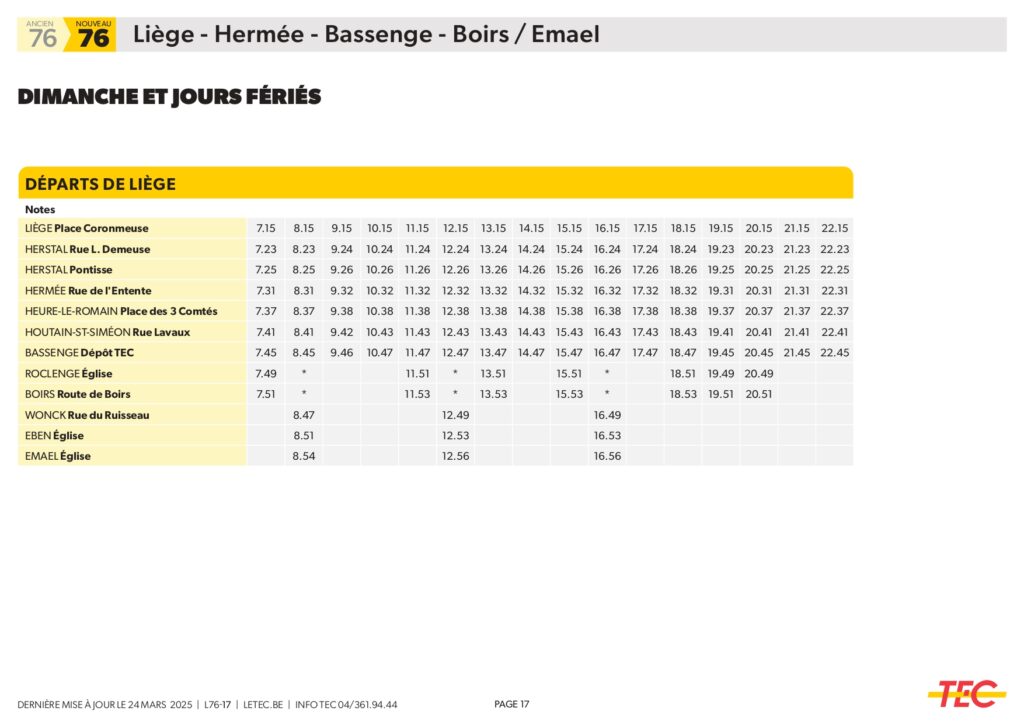 ANCIEN 76 NOUVEAU 76 Liège - Hermée - Bassenge - Boirs / Emael

DIMANCHE ET JOURS FÉRIÉS

DÉPARTS DE LIÈGE

| Notes | | | | | | | | | | | | | | | | |
|---|---|---|---|---|---|---|---|---|---|---|---|---|---|---|---|---|
| LIÈGE Place Coronmeuse | 7.15 | 8.15 | 9.15 | 10.15 | 11.15 | 12.15 | 13.15 | 14.15 | 15.15 | 16.15 | 17.15 | 18.15 | 19.15 | 20.15 | 21.15 | 22.15 |
| HERSTAL Rue L. Demeuse | 7.23 | 8.23 | 9.24 | 10.24 | 11.24 | 12.24 | 13.24 | 14.24 | 15.24 | 16.24 | 17.24 | 18.24 | 19.23 | 20.23 | 21.23 | 22.23 |
| HERSTAL Pontisse | 7.25 | 8.25 | 9.26 | 10.26 | 11.26 | 12.26 | 13.26 | 14.26 | 15.26 | 16.26 | 17.26 | 18.26 | 19.25 | 20.25 | 21.25 | 22.25 |
| HERMÉE Rue de l'Entente | 7.31 | 8.31 | 9.32 | 10.32 | 11.32 | 12.32 | 13.32 | 14.32 | 15.32 | 16.32 | 17.32 | 18.32 | 19.31 | 20.31 | 21.31 | 22.31 |
| HEURE-LE-ROMAIN Place des 3 Comtés | 7.37 | 8.37 | 9.38 | 10.38 | 11.38 | 12.38 | 13.38 | 14.38 | 15.38 | 16.38 | 17.38 | 18.38 | 19.37 | 20.37 | 21.37 | 22.37 |
| HOUTAIN-ST-SIMÉON Rue Lavaux | 7.41 | 8.41 | 9.42 | 10.43 | 11.43 | 12.43 | 13.43 | 14.43 | 15.43 | 16.43 | 17.43 | 18.43 | 19.41 | 20.41 | 21.41 | 22.41 |
| BASSENGE Dépôt TEC | 7.45 | 8.45 | 9.46 | 10.47 | 11.47 | 12.47 | 13.47 | 14.47 | 15.47 | 16.47 | 17.47 | 18.47 | 19.45 | 20.45 | 21.45 | 22.45 |
| ROCLENGE Église | 7.49 | * | | | 11.51 | * | 13.51 | | 15.51 | * | | 18.51 | 19.49 | 20.49 | | |
| BOIRS Route de Boirs | 7.51 | * | | | 11.53 | * | 13.53 | | 15.53 | * | | 18.53 | 19.51 | 20.51 | | |
| WONCK Rue du Ruisseau | | 8.47 | | | | 12.49 | | | | 16.49 | | | | | | |
| EBEN Église | | 8.51 | | | | 12.53 | | | | 16.53 | | | | | | |
| EMAEL Église | | 8.54 | | | | 12.56 | | | | 16.56 | | | | | | |

DERNIÈRE MISE À JOUR LE 24 MARS 2025 | L76-17 | LETEC.BE | INFO TEC 04/361.94.44

PAGE 17

TEC